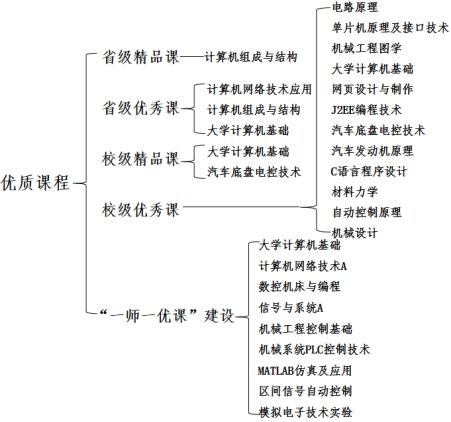 优质课程

省级精品课——计算机组成与结构

省级优秀课
计算机网络技术应用
计算机组成与结构
大学计算机基础

校级精品课
大学计算机基础
汽车底盘电控技术

校级优秀课
电路原理
单片机原理及接口技术
机械工程图学
大学计算机基础
网页设计与制作
J2EE编程技术
汽车底盘电控技术
汽车发动机原理
C语言程序设计
材料力学
自动控制原理
机械设计

“一师一优课”建设
大学计算机基础
计算机网络技术A
数控机床与编程
信号与系统A
机械工程控制基础
机械系统PLC控制技术
MATLAB仿真及应用
区间信号自动控制
模拟电子技术实验